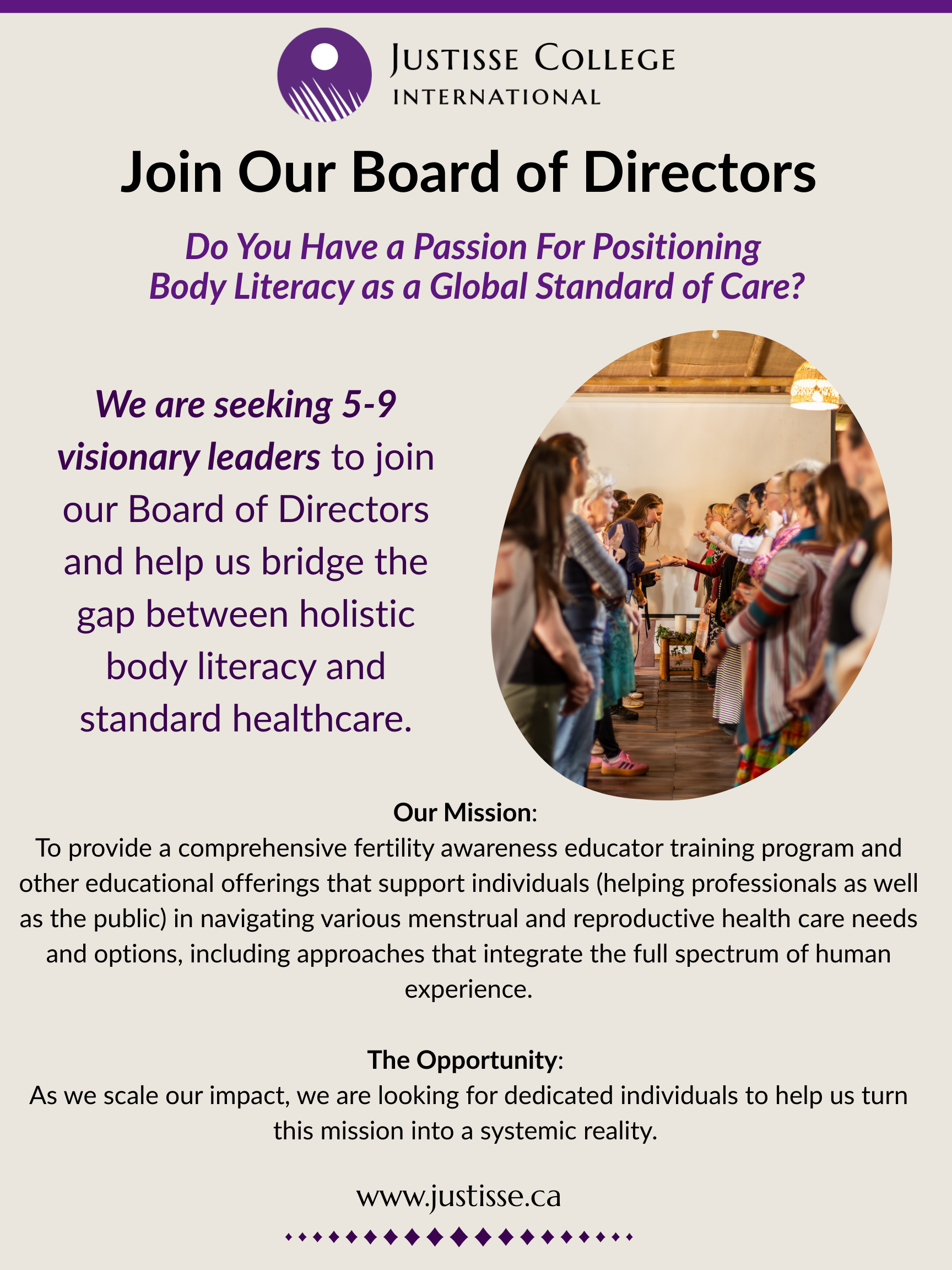 Justisse College
International

Join Our Board of Directors

Do You Have a Passion For Positioning Body Literacy as a Global Standard of Care?

We are seeking 5-9 visionary leaders to join our Board of Directors and help us bridge the gap between holistic body literacy and standard healthcare.

Our Mission:
To provide a comprehensive fertility awareness educator training program and other educational offerings that support individuals (helping professionals as well as the public) in navigating various menstrual and reproductive health care needs and options, including approaches that integrate the full spectrum of human experience.

The Opportunity:
As we scale our impact, we are looking for dedicated individuals to help us turn this mission into a systemic reality.

www.justisse.ca